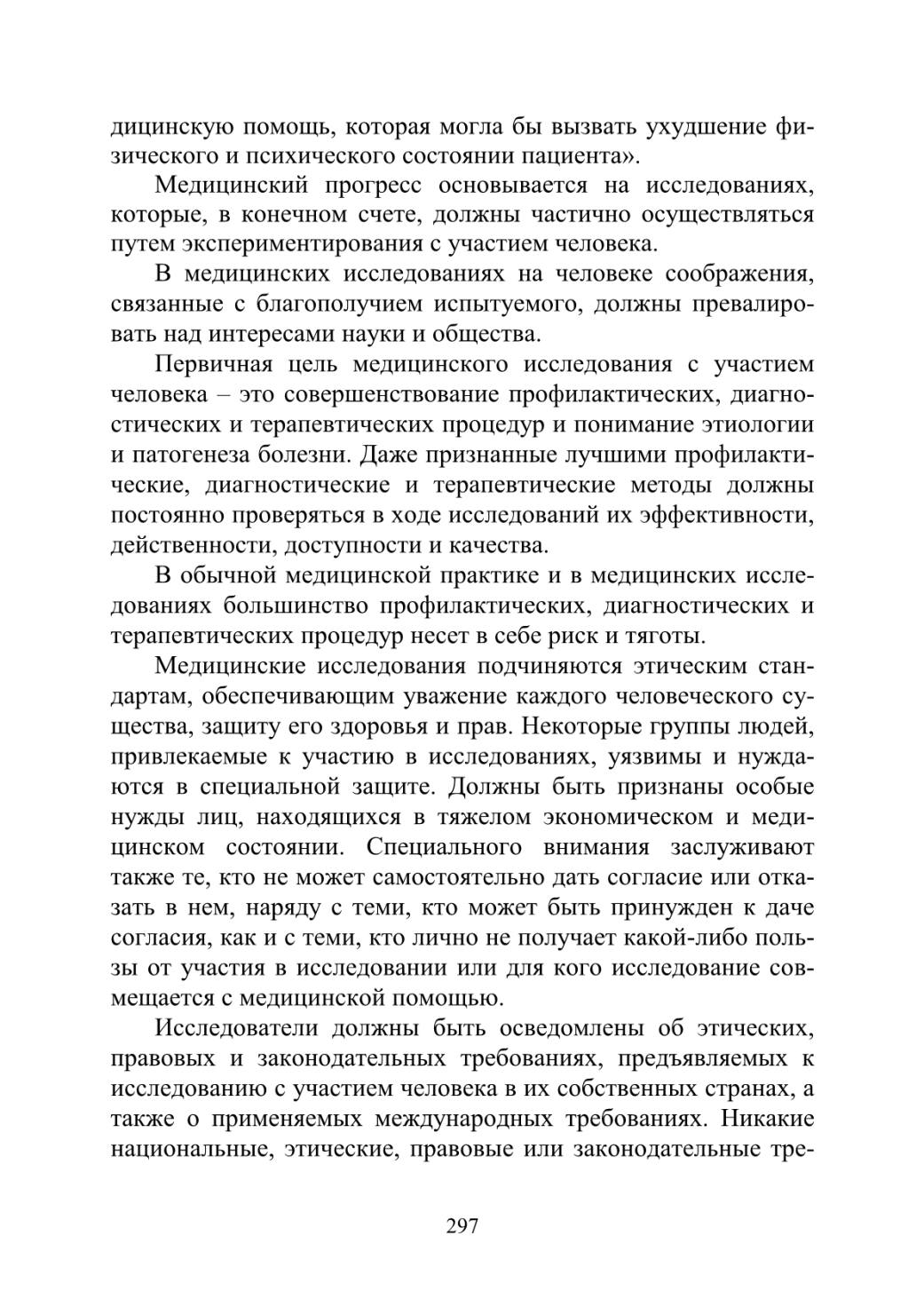 дицинскую помощь, которая могла бы вызвать ухудшение физического и психического состоянии пациента».

Медицинский прогресс основывается на исследованиях, которые, в конечном счете, должны частично осуществляться путем экспериментирования с участием человека.

В медицинских исследованиях на человеке соображения, связанные с благополучием испытуемого, должны превалировать над интересами науки и общества.

Первичная цель медицинского исследования с участием человека – это совершенствование профилактических, диагностических и терапевтических процедур и понимание этиологии и патогенеза болезни. Даже признанные лучшими профилактические, диагностические и терапевтические методы должны постоянно проверяться в ходе исследований их эффективности, действенности, доступности и качества.

В обычной медицинской практике и в медицинских исследованиях большинство профилактических, диагностических и терапевтических процедур несет в себе риск и тяготы.

Медицинские исследования подчиняются этическим стандартам, обеспечивающим уважение каждого человеческого существа, защиту его здоровья и прав. Некоторые группы людей, привлекаемые к участию в исследованиях, уязвимы и нуждаются в специальной защите. Должны быть признаны особые нужды лиц, находящихся в тяжелом экономическом и медицинском состоянии. Специального внимания заслуживают также те, кто не может самостоятельно дать согласие или отказать в нем, наряду с теми, кто может быть принужден к даче согласия, как и с теми, кто лично не получает какой-либо пользы от участия в исследовании или для кого исследование совмещается с медицинской помощью.

Исследователи должны быть осведомлены об этических, правовых и законодательных требованиях, предъявляемых к исследованию с участием человека в их собственных странах, а также о применяемых международных требованиях. Никакие национальные, этические, правовые или законодательные тре-

297